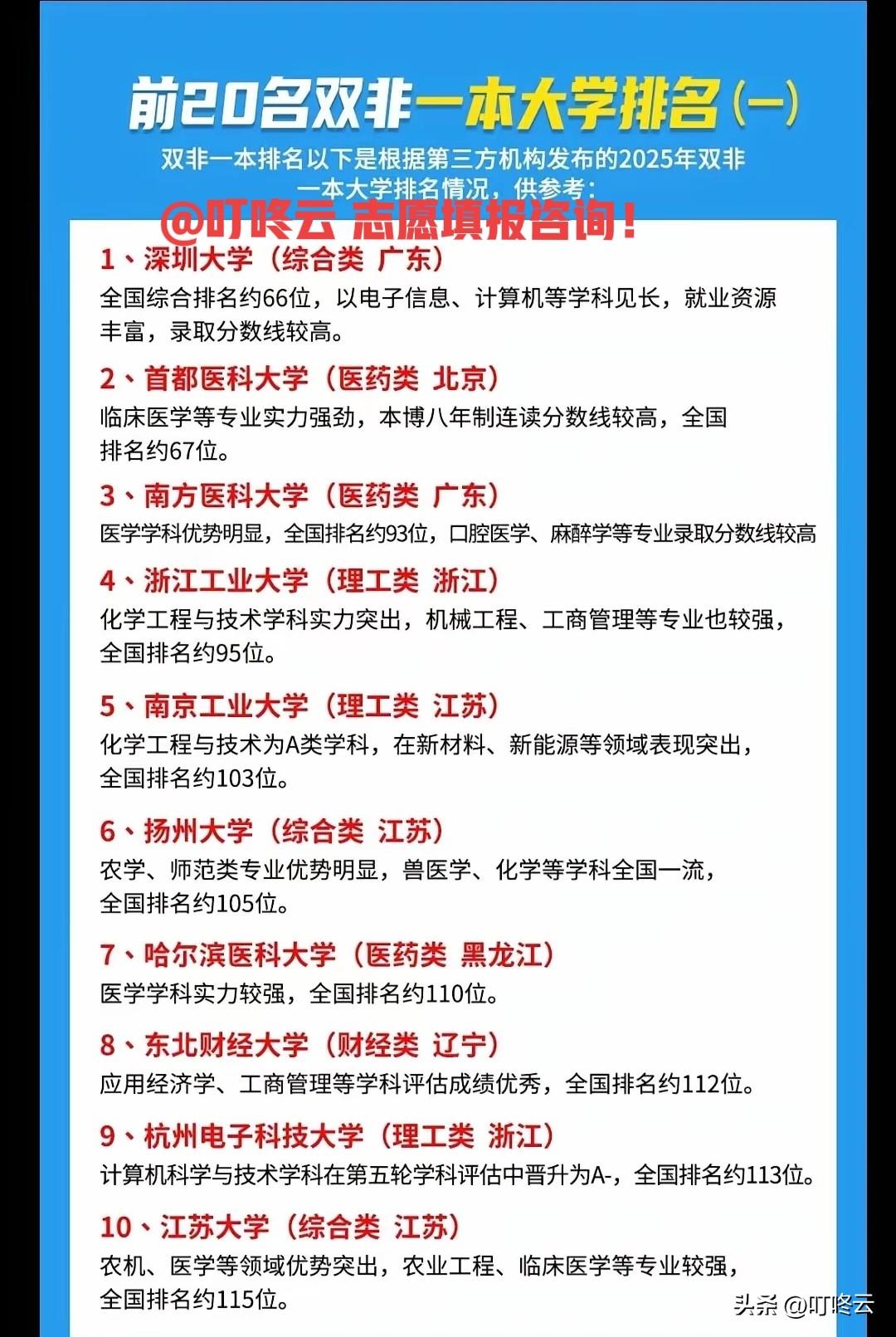 前20名双非一本大学排名（一）

双非一本排名以下是根据第三方机构发布的2025年双非一本大学排名情况，供参考：

@叮咚云 志愿填报咨询！

1、深圳大学（综合类 广东）
全国综合排名约66位，以电子信息、计算机等学科见长，就业资源丰富，录取分数线较高。

2、首都医科大学（医药类 北京）
临床医学等专业实力强劲，本博八年制连读分数线较高，全国排名约67位。

3、南方医科大学（医药类 广东）
医学学科优势明显，全国排名约93位，口腔医学、麻醉学等专业录取分数线较高

4、浙江工业大学（理工类 浙江）
化学工程与技术学科实力突出，机械工程、工商管理等专业也较强，全国排名约95位。

5、南京工业大学（理工类 江苏）
化学工程与技术为A类学科，在新材料、新能源等领域表现突出，全国排名约103位。

6、扬州大学（综合类 江苏）
农学、师范类专业优势明显，兽医学、化学等学科全国一流，全国排名约105位。

7、哈尔滨医科大学（医药类 黑龙江）
医学学科实力较强，全国排名约110位。

8、东北财经大学（财经类 辽宁）
应用经济学、工商管理等学科评估成绩优秀，全国排名约112位。

9、杭州电子科技大学（理工类 浙江）
计算机科学与技术学科在第五轮学科评估中晋升为A-，全国排名约113位。

10、江苏大学（综合类 江苏）
农机、医学等领域优势突出，农业工程、临床医学等专业较强，全国排名约115位。

头条 @叮咚云